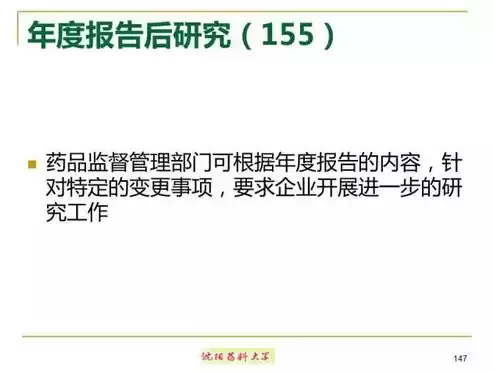 年度报告后研究（155）

药品监督管理部门可根据年度报告的内容，针对特定的变更事项，要求企业开展进一步的研究工作

沈阳药科大学

147